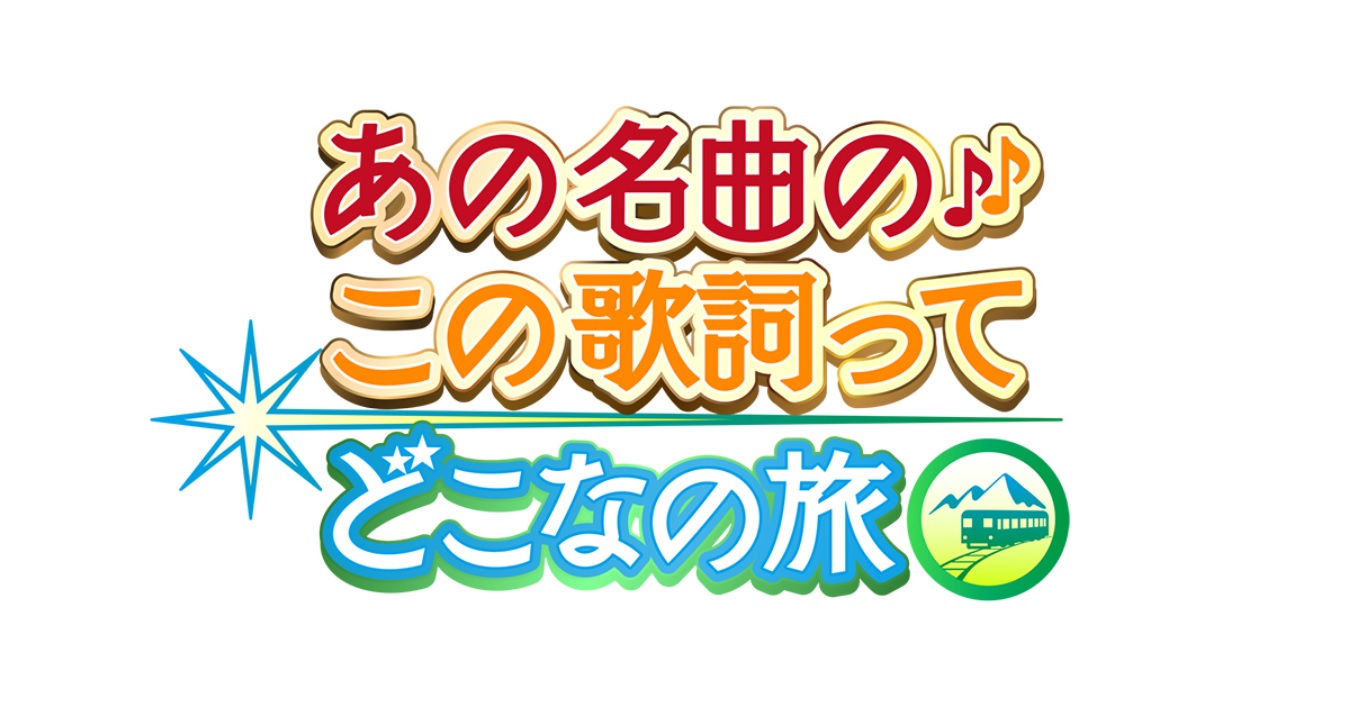 あの名曲の♪
この歌詞って
どこなの旅